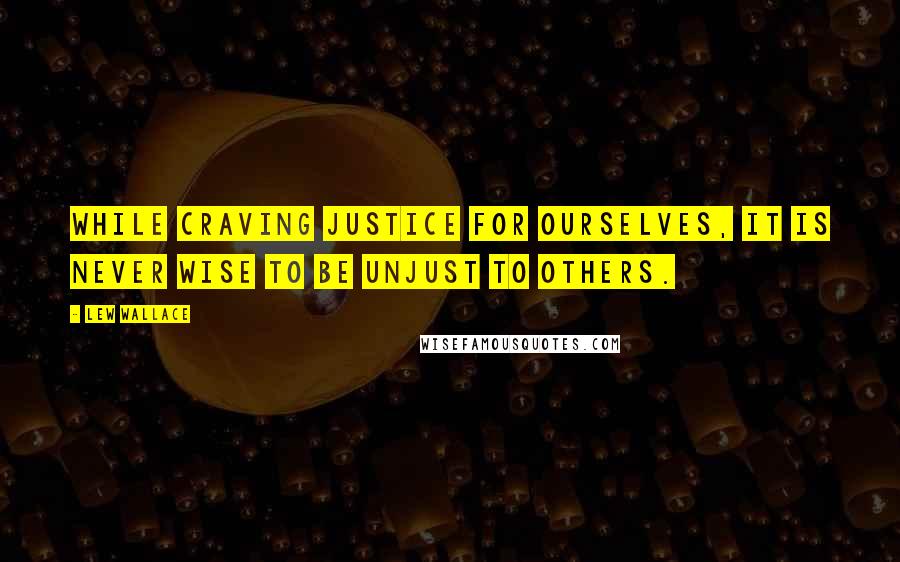 WHILE CRAVING JUSTICE FOR OURSELVES, IT IS NEVER WISE TO BE UNJUST TO OTHERS.

- LEW WALLACE

WISEFAMOUSQUOTES.COM